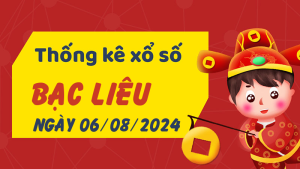 Thống kê xổ số

BẠC LIÊU

NGÀY 06/08/2024